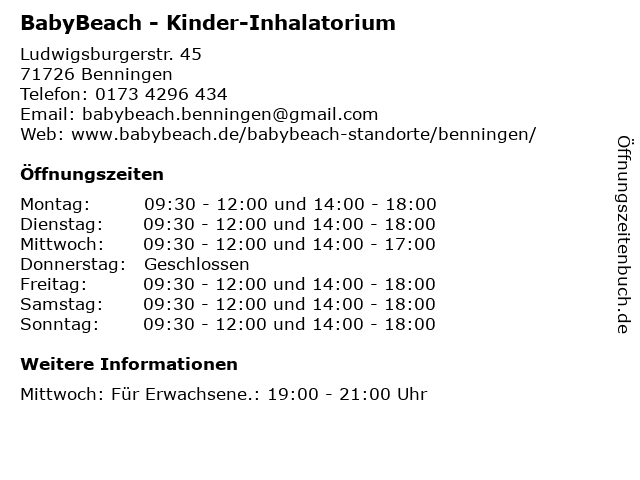 BabyBeach - Kinder-Inhalatorium

Ludwigsburgerstr. 45
71726 Benningen
Telefon: 0173 4296 434
Email: babybeach.benningen@gmail.com
Web: www.babybeach.de/babybeach-standorte/benningen/

Öffnungszeiten

| | |
|---|---|
| Montag: | 09:30 - 12:00 und 14:00 - 18:00 |
| Dienstag: | 09:30 - 12:00 und 14:00 - 18:00 |
| Mittwoch: | 09:30 - 12:00 und 14:00 - 17:00 |
| Donnerstag: | Geschlossen |
| Freitag: | 09:30 - 12:00 und 14:00 - 18:00 |
| Samstag: | 09:30 - 12:00 und 14:00 - 18:00 |
| Sonntag: | 09:30 - 12:00 und 14:00 - 18:00 |

Weitere Informationen

Mittwoch: Für Erwachsene.: 19:00 - 21:00 Uhr

Öffnungszeitenbuch.de